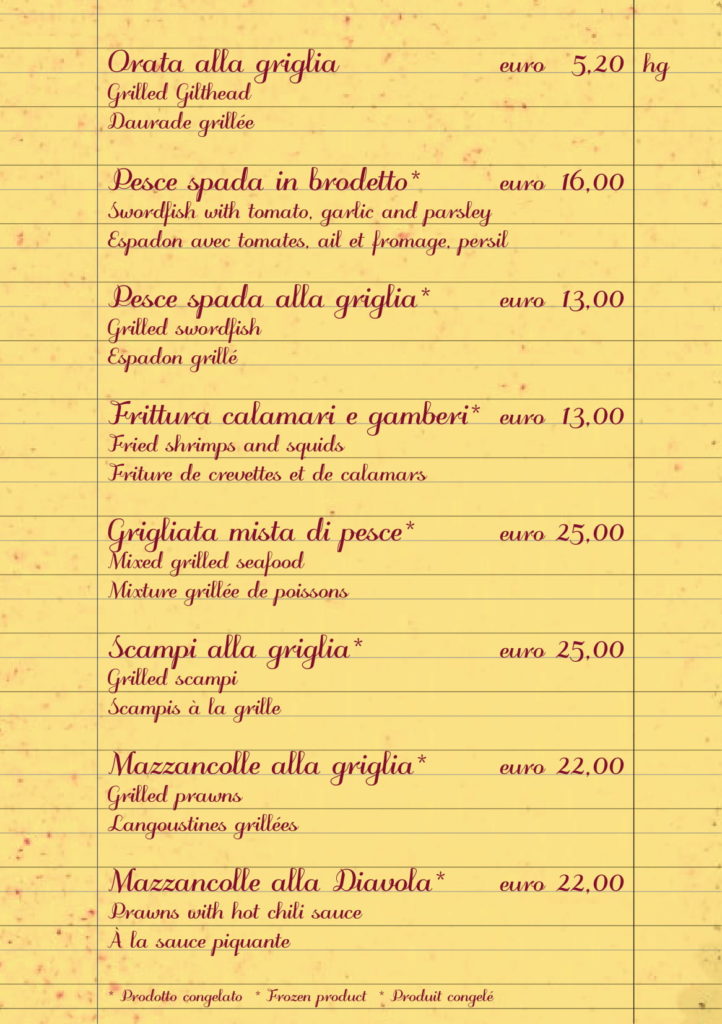 Orata alla griglia euro 5,20 hg
Grilled Gilthead
Daurade grillée

Pesce spada in brodetto* euro 16,00
Swordfish with tomato, garlic and parsley
Espadon avec tomates, ail et fromage, persil

Pesce spada alla griglia* euro 13,00
Grilled swordfish
Espadon grillé

Frittura calamari e gamberi* euro 13,00
Fried shrimps and squids
Friture de crevettes et de calamars

Grigliata mista di pesce* euro 25,00
Mixed grilled seafood
Mixture grillée de poissons

Scampi alla griglia* euro 25,00
Grilled scampi
Scampis à la grille

Mazzancolle alla griglia* euro 22,00
Grilled prawns
Langoustines grillées

Mazzancolle alla Diavola* euro 22,00
Prawns with hot chili sauce
À la sauce piquante

* Prodotto congelato * Frozen product * Produit congelé